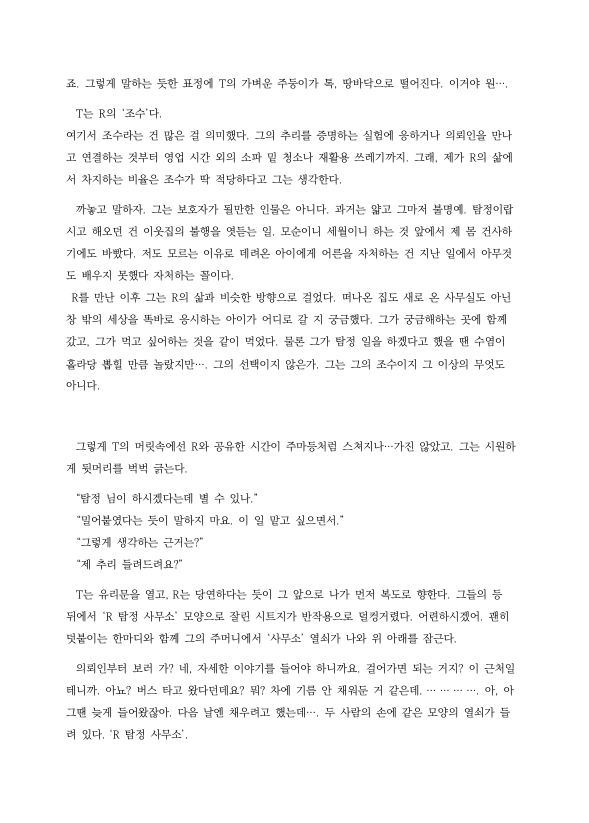 죠. 그렇게 말하는 듯한 표정에 T의 가벼운 주둥이가 툭, 땅바닥으로 떨어진다. 이거야 원….

T는 R의 '조수'다.
여기서 조수라는 건 많은 걸 의미했다. 그의 추리를 증명하는 실험에 응하거나 의뢰인을 만나고 연결하는 것부터 영업 시간 외의 소파 밑 청소나 재활용 쓰레기까지. 그래, 제가 R의 삶에서 차지하는 비율은 조수가 딱 적당하다고 그는 생각한다.

까놓고 말하자. 그는 보호자가 될만한 인물은 아니다. 과거는 얇고 그마저 불명예. 탐정이랍시고 해오던 건 이웃집의 불행을 엿듣는 일. 모순이니 세월이니 하는 것 앞에서 제 몸 건사하기에도 바빴다. 저도 모르는 이유로 데려온 아이에게 어른을 자처하는 건 지난 일에서 아무것도 배우지 못했다 자처하는 꼴이다.
R를 만난 이후 그는 R의 삶과 비슷한 방향으로 걸었다. 떠나온 집도 새로 온 사무실도 아닌 창 밖의 세상을 똑바로 응시하는 아이가 어디로 갈 지 궁금했다. 그가 궁금해하는 곳에 함께 갔고, 그가 먹고 싶어하는 것을 같이 먹었다. 물론 그가 탐정 일을 하겠다고 했을 땐 수염이 홀라당 뽑힐 만큼 놀랐지만…. 그의 선택이지 않은가. 그는 그의 조수이지 그 이상의 무엇도 아니다.

그렇게 T의 머릿속에선 R와 공유한 시간이 주마등처럼 스쳐지나…가진 않았고, 그는 시원하게 뒷머리를 벅벅 긁는다.

"탐정 님이 하시겠다는데 별 수 있나."
"밀어붙였다는 듯이 말하지 마요. 이 일 맡고 싶으면서."
"그렇게 생각하는 근거는?"
"제 추리 들려드려요?"

T는 유리문을 열고, R는 당연하다는 듯이 그 앞으로 나가 먼저 복도로 향한다. 그들의 등 뒤에서 'R 탐정 사무소' 모양으로 잘린 시트지가 반작용으로 덜컹거렸다. 어련하시겠어. 괜히 덧붙이는 한마디와 함께 그의 주머니에서 '사무소' 열쇠가 나와 위 아래를 잠근다.

의뢰인부터 보러 가? 네, 자세한 이야기를 들어야 하니까요. 걸어가면 되는 거지? 이 근처일 테니까. 아뇨? 버스 타고 왔다던데요? 뭐? 차에 기름 안 채워둔 거 같은데. … … … …. 아, 아 그땐 늦게 들어왔잖아. 다음 날엔 채우려고 했는데…. 두 사람의 손에 같은 모양의 열쇠가 들려 있다. 'R 탐정 사무소'.